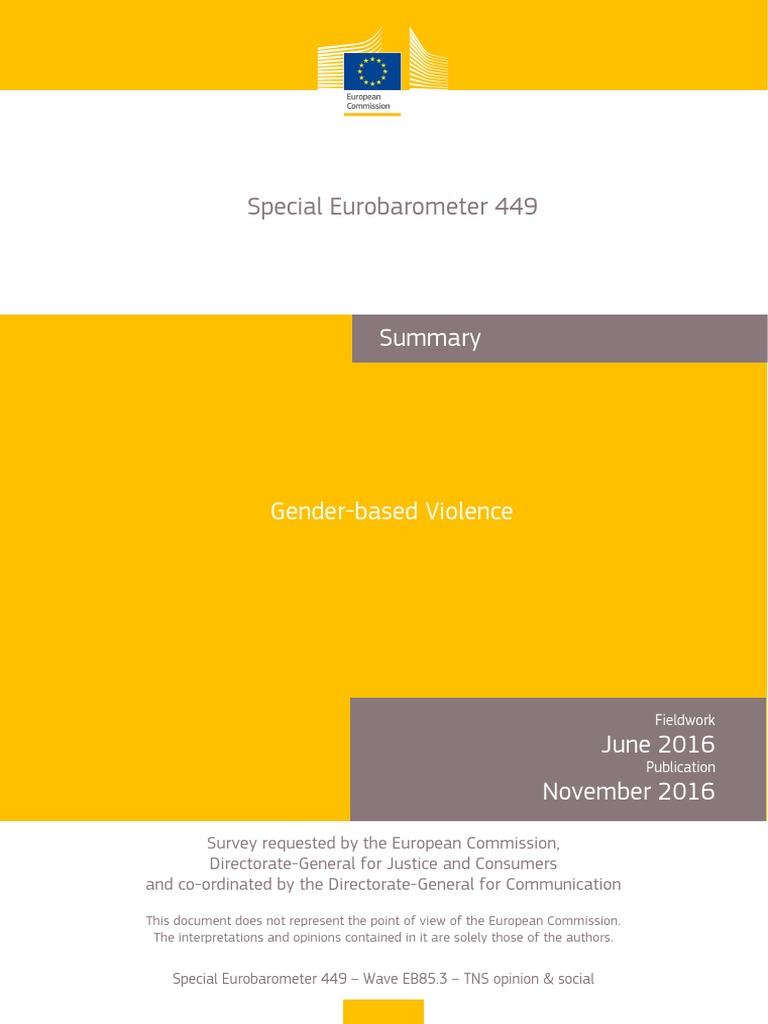 European Commission

Special Eurobarometer 449

Summary

Gender-based Violence

Fieldwork
June 2016
Publication
November 2016

Survey requested by the European Commission, Directorate-General for Justice and Consumers and co-ordinated by the Directorate-General for Communication

This document does not represent the point of view of the European Commission. The interpretations and opinions contained in it are solely those of the authors.

Special Eurobarometer 449 – Wave EB85.3 – TNS opinion & social